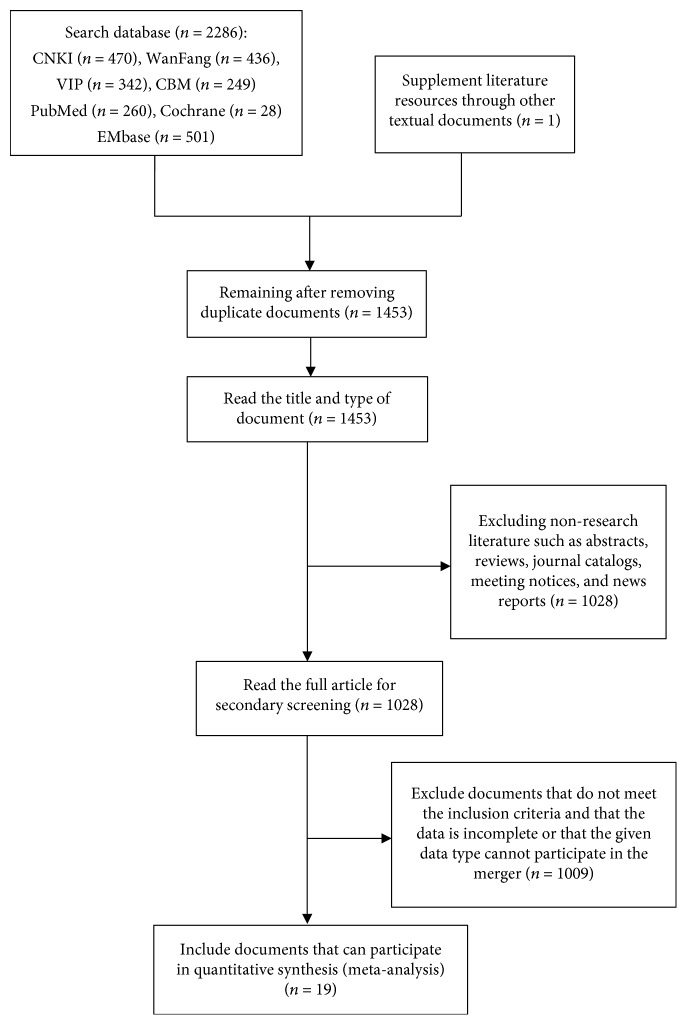 Search database ($n = 2286$):
CNKI ($n = 470$), WanFang ($n = 436$),
VIP ($n = 342$), CBM ($n = 249$)
PubMed ($n = 260$), Cochrane ($n = 28$)
EMbase ($n = 501$)

Supplement literature resources through other textual documents ($n = 1$)

Remaining after removing duplicate documents ($n = 1453$)

Read the title and type of document ($n = 1453$)

Excluding non-research literature such as abstracts, reviews, journal catalogs, meeting notices, and news reports ($n = 1028$)

Read the full article for secondary screening ($n = 1028$)

Exclude documents that do not meet the inclusion criteria and that the data is incomplete or that the given data type cannot participate in the merger ($n = 1009$)

Include documents that can participate in quantitative synthesis (meta-analysis) ($n = 19$)